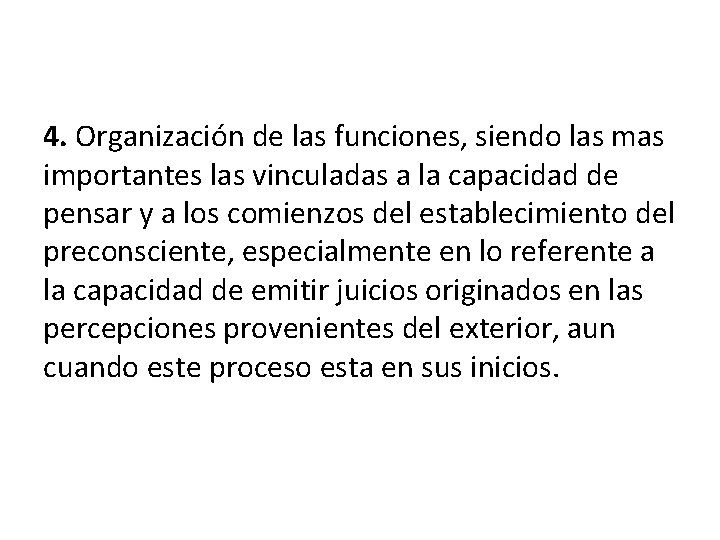 4. Organización de las funciones, siendo las mas importantes las vinculadas a la capacidad de pensar y a los comienzos del establecimiento del preconsciente, especialmente en lo referente a la capacidad de emitir juicios originados en las percepciones provenientes del exterior, aun cuando este proceso esta en sus inicios.